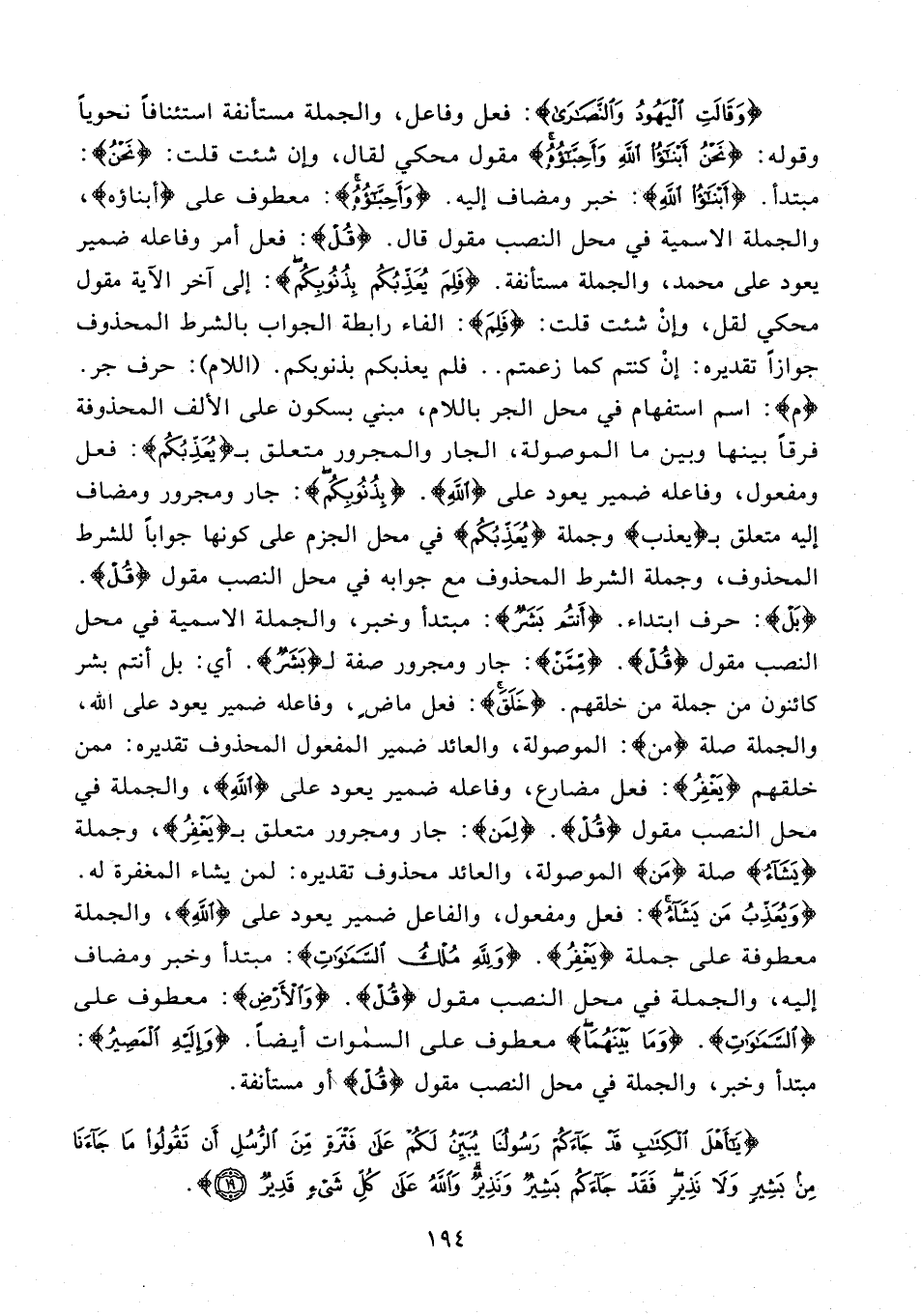 ﴿وَقَالَتِ ٱلْيَهُودُ وَٱلنَّصَٰرَىٰ﴾: فعل وفاعل، والجملة مستأنفة استئنافاً نحوياً وقوله: ﴿نَحْنُ أَبْنَٰٓؤُا۟ ٱللَّهِ وَأَحِبَّٰٓؤُهُۥ﴾ مقول محكي لقال، وإن شئت قلت: ﴿نَحْنُ﴾: مبتدأ. ﴿أَبْنَٰٓؤُا۟ ٱللَّهِ﴾: خبر ومضاف إليه. ﴿وَأَحِبَّٰٓؤُهُۥ﴾: معطوف على ﴿أبناؤه﴾، والجملة الاسمية في محل النصب مقول قال. ﴿قُلْ﴾: فعل أمر وفاعله ضمير يعود على محمد، والجملة مستأنفة. ﴿فَلِمَ يُعَذِّبُكُم بِذُنُوبِكُم﴾: إلى آخر الآية مقول محكي لقل، وإنْ شئت قلت: ﴿فَلِمَ﴾: الفاء رابطة الجواب بالشرط المحذوف جوازاً تقديره: إنْ كنتم كما زعمتم.. فلم يعذبكم بذنوبكم. (اللام): حرف جر. ﴿م﴾: اسم استفهام في محل الجر باللام، مبني بسكون على الألف المحذوفة فرقاً بينها وبين ما الموصولة، الجار والمجرور متعلق بـ﴿يُعَذِّبُكُم﴾: فعل ومفعول، وفاعله ضمير يعود على ﴿ٱللَّهِ﴾. ﴿بِذُنُوبِكُم﴾: جار ومجرور ومضاف إليه متعلق بـ﴿يعذب﴾ وجملة ﴿يُعَذِّبُكُم﴾ في محل الجزم على كونها جواباً للشرط المحذوف، وجملة الشرط المحذوف مع جوابه في محل النصب مقول ﴿قُلْ﴾. ﴿بَلْ﴾: حرف ابتداء. ﴿أَنتُم بَشَرٌ﴾: مبتدأ وخبر، والجملة الاسمية في محل النصب مقول ﴿قُلْ﴾. ﴿مِّمَّنْ﴾: جار ومجرور صفة لـ﴿بَشَرٌ﴾. أي: بل أنتم بشر كائنون من جملة من خلقهم. ﴿خَلَقَ﴾: فعل ماضٍ، وفاعله ضمير يعود على الله، والجملة صلة ﴿من﴾: الموصولة، والعائد ضمير المفعول المحذوف تقديره: ممن خلقهم ﴿يَغْفِرُ﴾: فعل مضارع، وفاعله ضمير يعود على ﴿ٱللَّهِ﴾، والجملة في محل النصب مقول ﴿قُلْ﴾. ﴿لِمَن﴾: جار ومجرور متعلق بـ﴿يَغْفِرُ﴾، وجملة ﴿يَشَآءُ﴾ صلة ﴿مَن﴾ الموصولة، والعائد محذوف تقديره: لمن يشاء المغفرة له. ﴿وَيُعَذِّبُ مَن يَشَآءُ﴾: فعل ومفعول، والفاعل ضمير يعود على ﴿ٱللَّهِ﴾، والجملة معطوفة على جملة ﴿يَغْفِرُ﴾. ﴿وَلِلَّهِ مُلْكُ ٱلسَّمَٰوَٰتِ﴾: مبتدأ وخبر ومضاف إليه، والجملة في محل النصب مقول ﴿قُلْ﴾. ﴿وَٱلْأَرْضِ﴾: معطوف على ﴿ٱلسَّمَٰوَٰتِ﴾. ﴿وَمَا بَيْنَهُمَا﴾ معطوف على السمٰوات أيضاً. ﴿وَإِلَيْهِ ٱلْمَصِيرُ﴾: مبتدأ وخبر، والجملة في محل النصب مقول ﴿قُلْ﴾ أو مستأنفة.

﴿يَٰٓأَهْلَ ٱلْكِتَٰبِ قَدْ جَآءَكُمْ رَسُولُنَا يُبَيِّنُ لَكُمْ عَلَىٰ فَتْرَةٍ مِّنَ ٱلرُّسُلِ أَن تَقُولُوا۟ مَا جَآءَنَا مِنۢ بَشِيرٍ وَلَا نَذِيرٍ فَقَدْ جَآءَكُم بَشِيرٌ وَنَذِيرٌ وَٱللَّهُ عَلَىٰ كُلِّ شَىْءٍ قَدِيرٌ ﴿١٩﴾﴾.

١٩٤